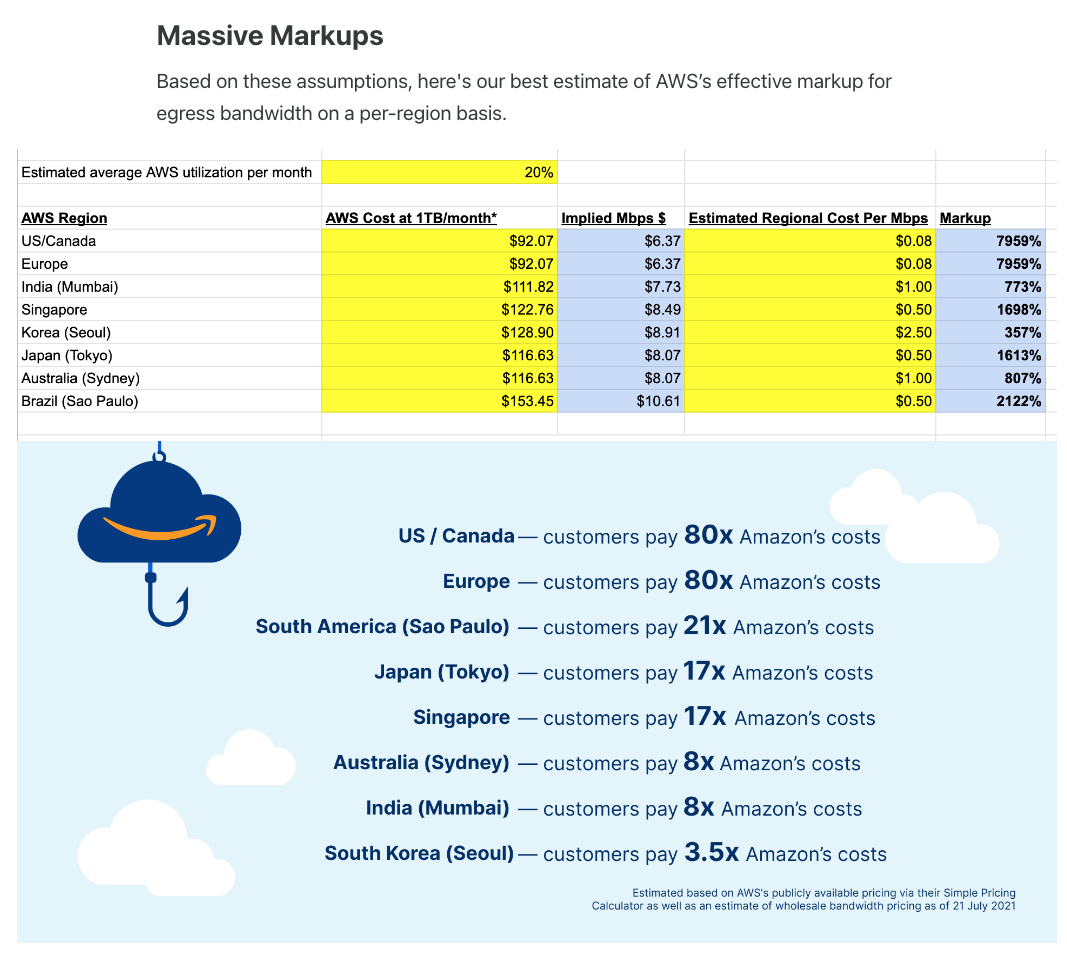 Massive Markups

Based on these assumptions, here's our best estimate of AWS's effective markup for egress bandwidth on a per-region basis.

| Estimated average AWS utilization per month | 20% | | | |
|---|---|---|---|---|
| | | | | |
| AWS Region | AWS Cost at 1TB/month* | Implied Mbps $ | Estimated Regional Cost Per Mbps | Markup |
| US/Canada | $92.07 | $6.37 | $0.08 | 7959% |
| Europe | $92.07 | $6.37 | $0.08 | 7959% |
| India (Mumbai) | $111.82 | $7.73 | $1.00 | 773% |
| Singapore | $122.76 | $8.49 | $0.50 | 1698% |
| Korea (Seoul) | $128.90 | $8.91 | $2.50 | 357% |
| Japan (Tokyo) | $116.63 | $8.07 | $0.50 | 1613% |
| Australia (Sydney) | $116.63 | $8.07 | $1.00 | 807% |
| Brazil (Sao Paulo) | $153.45 | $10.61 | $0.50 | 2122% |

US / Canada — customers pay 80x Amazon's costs

Europe — customers pay 80x Amazon's costs

South America (Sao Paulo) — customers pay 21x Amazon's costs

Japan (Tokyo) — customers pay 17x Amazon's costs

Singapore — customers pay 17x Amazon's costs

Australia (Sydney) — customers pay 8x Amazon's costs

India (Mumbai) — customers pay 8x Amazon's costs

South Korea (Seoul) — customers pay 3.5x Amazon's costs

Estimated based on AWS's publicly available pricing via their Simple Pricing Calculator as well as an estimate of wholesale bandwidth pricing as of 21 July 2021